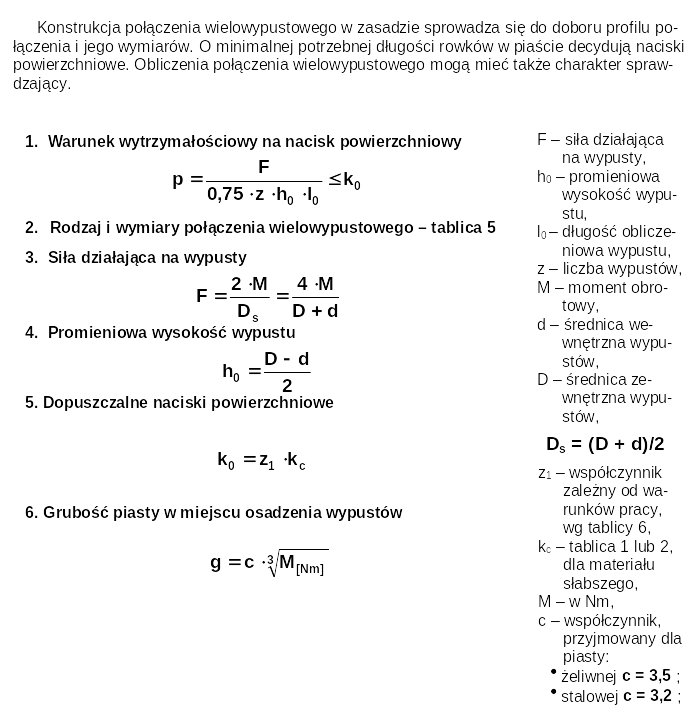 Konstrukcja połączenia wielowypustowego w zasadzie sprowadza się do doboru profilu połączenia i jego wymiarów. O minimalnej potrzebnej długości rowków w piaście decydują naciski powierzchniowe. Obliczenia połączenia wielowypustowego mogą mieć także charakter sprawdzający.

1. Warunek wytrzymałościowy na nacisk powierzchniowy

$p = \frac{F}{0,75 \cdot z \cdot h_0 \cdot l_0} \leq k_0$

2. Rodzaj i wymiary połączenia wielowypustowego – tablica 5

3. Siła działająca na wypusty

$F = \frac{2 \cdot M}{D_s} = \frac{4 \cdot M}{D + d}$

4. Promieniowa wysokość wypustu

$h_0 = \frac{D - d}{2}$

5. Dopuszczalne naciski powierzchniowe

$k_0 = z_1 \cdot k_c$

6. Grubość piasty w miejscu osadzenia wypustów

$g = c \cdot \sqrt[3]{M_{[Nm]}}$

F – siła działająca na wypusty,
$h_0$ – promieniowa wysokość wypustu,
$l_0$ – długość obliczeniowa wypustu,
z – liczba wypustów,
M – moment obrotowy,
d – średnica wewnętrzna wypustów,
D – średnica zewnętrzna wypustów,

$D_s = (D + d)/2$

$z_1$ – współczynnik zależny od warunków pracy, wg tablicy 6,
$k_c$ – tablica 1 lub 2, dla materiału słabszego,
M – w Nm,
c – współczynnik, przyjmowany dla piasty:
• żeliwnej c = 3,5 ;
• stalowej c = 3,2 ;